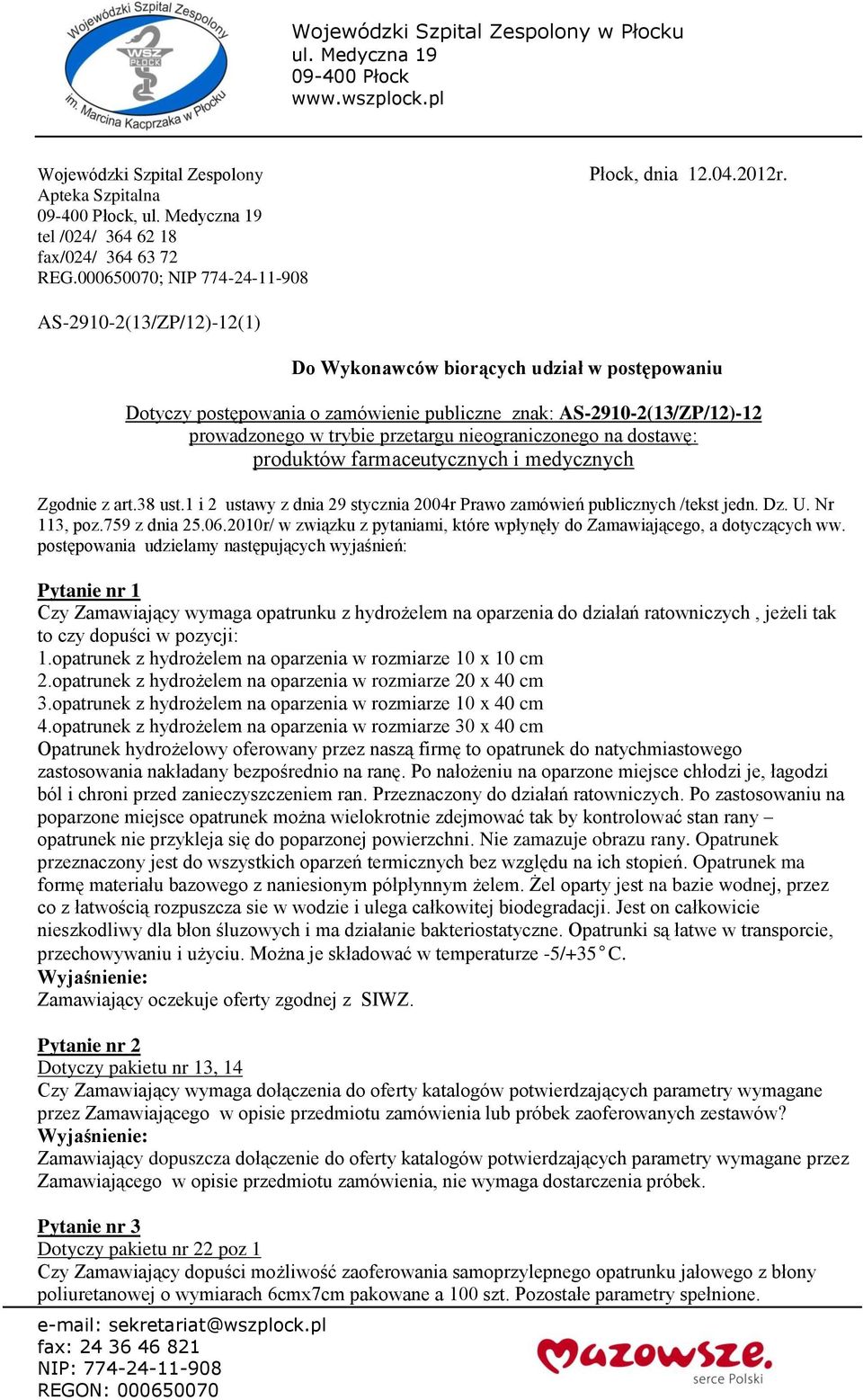 Wojewódzki Szpital Zespolony im. Marcina Kacprzaka w Płocku
WSZ PŁOCK

Wojewódzki Szpital Zespolony w Płocku
ul. Medyczna 19
09-400 Płock
www.wszplock.pl

Wojewódzki Szpital Zespolony
Apteka Szpitalna
09-400 Płock, ul. Medyczna 19
tel /024/ 364 62 18
fax/024/ 364 63 72
REG.000650070; NIP 774-24-11-908

Płock, dnia 12.04.2012r.

AS-2910-2(13/ZP/12)-12(1)

Do Wykonawców biorących udział w postępowaniu

Dotyczy postępowania o zamówienie publiczne znak: AS-2910-2(13/ZP/12)-12 prowadzonego w trybie przetargu nieograniczonego na dostawę: produktów farmaceutycznych i medycznych

Zgodnie z art.38 ust.1 i 2 ustawy z dnia 29 stycznia 2004r Prawo zamówień publicznych /tekst jedn. Dz. U. Nr 113, poz.759 z dnia 25.06.2010r/ w związku z pytaniami, które wpłynęły do Zamawiającego, a dotyczących ww. postępowania udzielamy następujących wyjaśnień:

Pytanie nr 1
Czy Zamawiający wymaga opatrunku z hydrożelem na oparzenia do działań ratowniczych , jeżeli tak to czy dopuści w pozycji:
1.opatrunek z hydrożelem na oparzenia w rozmiarze 10 x 10 cm
2.opatrunek z hydrożelem na oparzenia w rozmiarze 20 x 40 cm
3.opatrunek z hydrożelem na oparzenia w rozmiarze 10 x 40 cm
4.opatrunek z hydrożelem na oparzenia w rozmiarze 30 x 40 cm
Opatrunek hydrożelowy oferowany przez naszą firmę to opatrunek do natychmiastowego zastosowania nakładany bezpośrednio na ranę. Po nałożeniu na oparzone miejsce chłodzi je, łagodzi ból i chroni przed zanieczyszczeniem ran. Przeznaczony do działań ratowniczych. Po zastosowaniu na poparzone miejsce opatrunek można wielokrotnie zdejmować tak by kontrolować stan rany – opatrunek nie przykleja się do poparzonej powierzchni. Nie zamazuje obrazu rany. Opatrunek przeznaczony jest do wszystkich oparzeń termicznych bez względu na ich stopień. Opatrunek ma formę materiału bazowego z naniesionym półpłynnym żelem. Żel oparty jest na bazie wodnej, przez co z łatwością rozpuszcza sie w wodzie i ulega całkowitej biodegradacji. Jest on całkowicie nieszkodliwy dla błon śluzowych i ma działanie bakteriostatyczne. Opatrunki są łatwe w transporcie, przechowywaniu i użyciu. Można je składować w temperaturze -5/+35°C.
Wyjaśnienie:
Zamawiający oczekuje oferty zgodnej z SIWZ.

Pytanie nr 2
Dotyczy pakietu nr 13, 14
Czy Zamawiający wymaga dołączenia do oferty katalogów potwierdzających parametry wymagane przez Zamawiającego w opisie przedmiotu zamówienia lub próbek zaoferowanych zestawów?
Wyjaśnienie:
Zamawiający dopuszcza dołączenie do oferty katalogów potwierdzających parametry wymagane przez Zamawiającego w opisie przedmiotu zamówienia, nie wymaga dostarczenia próbek.

Pytanie nr 3
Dotyczy pakietu nr 22 poz 1
Czy Zamawiający dopuści możliwość zaoferowania samoprzylepnego opatrunku jałowego z błony poliuretanowej o wymiarach 6cmx7cm pakowane a 100 szt. Pozostałe parametry spełnione.

e-mail: sekretariat@wszplock.pl
fax: 24 36 46 821
NIP: 774-24-11-908
REGON: 000650070

Mazowsze. serce Polski